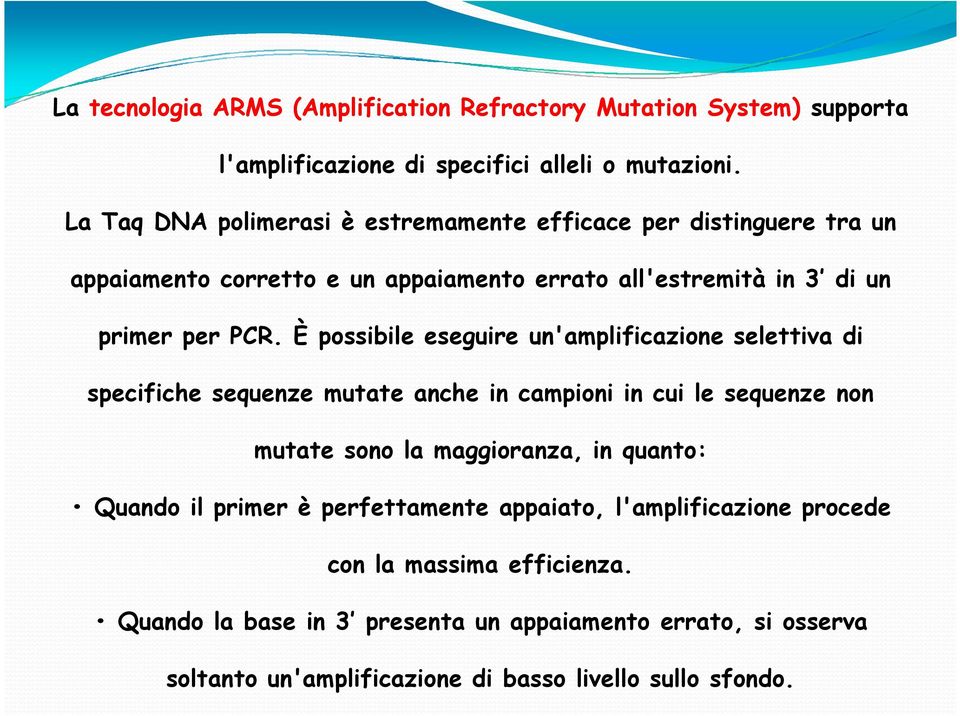 La tecnologia ARMS (Amplification Refractory Mutation System) supporta l'amplificazione di specifici alleli o mutazioni.

La Taq DNA polimerasi è estremamente efficace per distinguere tra un appaiamento corretto e un appaiamento errato all'estremità in 3' di un primer per PCR. È possibile eseguire un'amplificazione selettiva di specifiche sequenze mutate anche in campioni in cui le sequenze non mutate sono la maggioranza, in quanto:

• Quando il primer è perfettamente appaiato, l'amplificazione procede con la massima efficienza.

• Quando la base in 3' presenta un appaiamento errato, si osserva soltanto un'amplificazione di basso livello sullo sfondo.